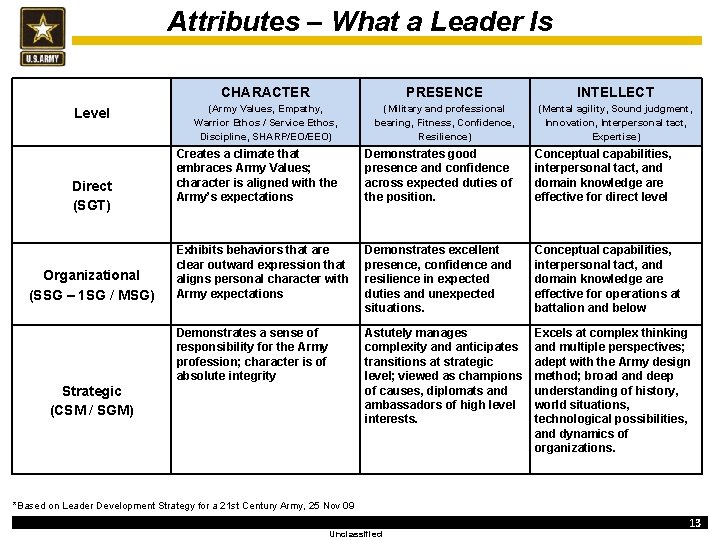 U.S.ARMY

Attributes – What a Leader Is

| Level | CHARACTER (Army Values, Empathy, Warrior Ethos / Service Ethos, Discipline, SHARP/EO/EEO) | PRESENCE (Military and professional bearing, Fitness, Confidence, Resilience) | INTELLECT (Mental agility, Sound judgment, Innovation, Interpersonal tact, Expertise) |
|---|---|---|---|
| Direct (SGT) | Creates a climate that embraces Army Values; character is aligned with the Army's expectations | Demonstrates good presence and confidence across expected duties of the position. | Conceptual capabilities, interpersonal tact, and domain knowledge are effective for direct level |
| Organizational (SSG – 1SG / MSG) | Exhibits behaviors that are clear outward expression that aligns personal character with Army expectations | Demonstrates excellent presence, confidence and resilience in expected duties and unexpected situations. | Conceptual capabilities, interpersonal tact, and domain knowledge are effective for operations at battalion and below |
| Strategic (CSM / SGM) | Demonstrates a sense of responsibility for the Army profession; character is of absolute integrity | Astutely manages complexity and anticipates transitions at strategic level; viewed as champions of causes, diplomats and ambassadors of high level interests. | Excels at complex thinking and multiple perspectives; adept with the Army design method; broad and deep understanding of history, world situations, technological possibilities, and dynamics of organizations. |

*Based on Leader Development Strategy for a 21st Century Army, 25 Nov 09

13

Unclassified